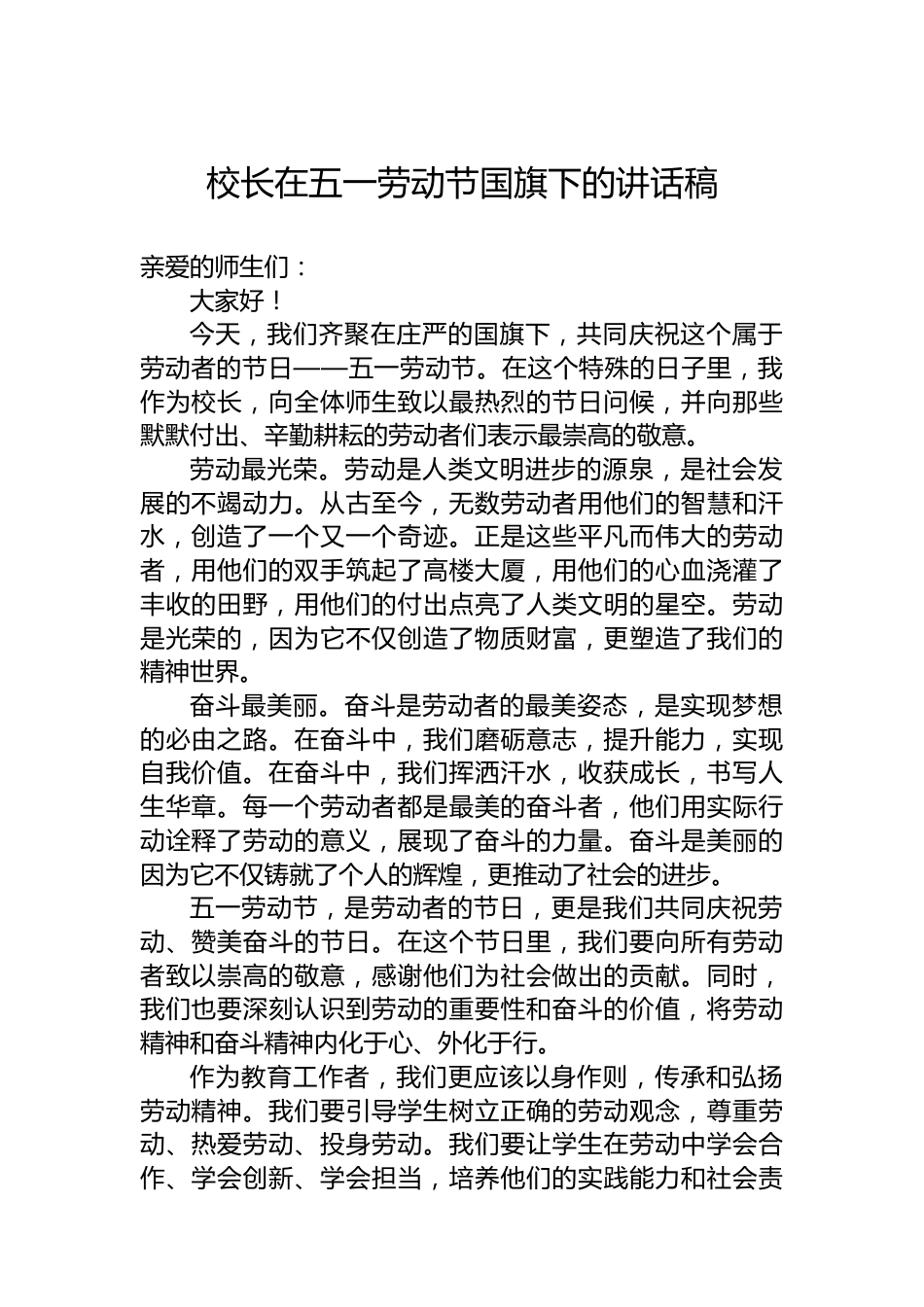 校长在五一劳动节国旗下的讲话稿

亲爱的师生们：

大家好！

今天，我们齐聚在庄严的国旗下，共同庆祝这个属于劳动者的节日——五一劳动节。在这个特殊的日子里，我作为校长，向全体师生致以最热烈的节日问候，并向那些默默付出、辛勤耕耘的劳动者们表示最崇高的敬意。

劳动最光荣。劳动是人类文明进步的源泉，是社会发展的不竭动力。从古至今，无数劳动者用他们的智慧和汗水，创造了一个又一个奇迹。正是这些平凡而伟大的劳动者，用他们的双手筑起了高楼大厦，用他们的心血浇灌了丰收的田野，用他们的付出点亮了人类文明的星空。劳动是光荣的，因为它不仅创造了物质财富，更塑造了我们的精神世界。

奋斗最美丽。奋斗是劳动者的最美姿态，是实现梦想的必由之路。在奋斗中，我们磨砺意志，提升能力，实现自我价值。在奋斗中，我们挥洒汗水，收获成长，书写人生华章。每一个劳动者都是最美的奋斗者，他们用实际行动诠释了劳动的意义，展现了奋斗的力量。奋斗是美丽的因为它不仅铸就了个人的辉煌，更推动了社会的进步。

五一劳动节，是劳动者的节日，更是我们共同庆祝劳动、赞美奋斗的节日。在这个节日里，我们要向所有劳动者致以崇高的敬意，感谢他们为社会做出的贡献。同时，我们也要深刻认识到劳动的重要性和奋斗的价值，将劳动精神和奋斗精神内化于心、外化于行。

作为教育工作者，我们更应该以身作则，传承和弘扬劳动精神。我们要引导学生树立正确的劳动观念，尊重劳动、热爱劳动、投身劳动。我们要让学生在劳动中学会合作、学会创新、学会担当，培养他们的实践能力和社会责